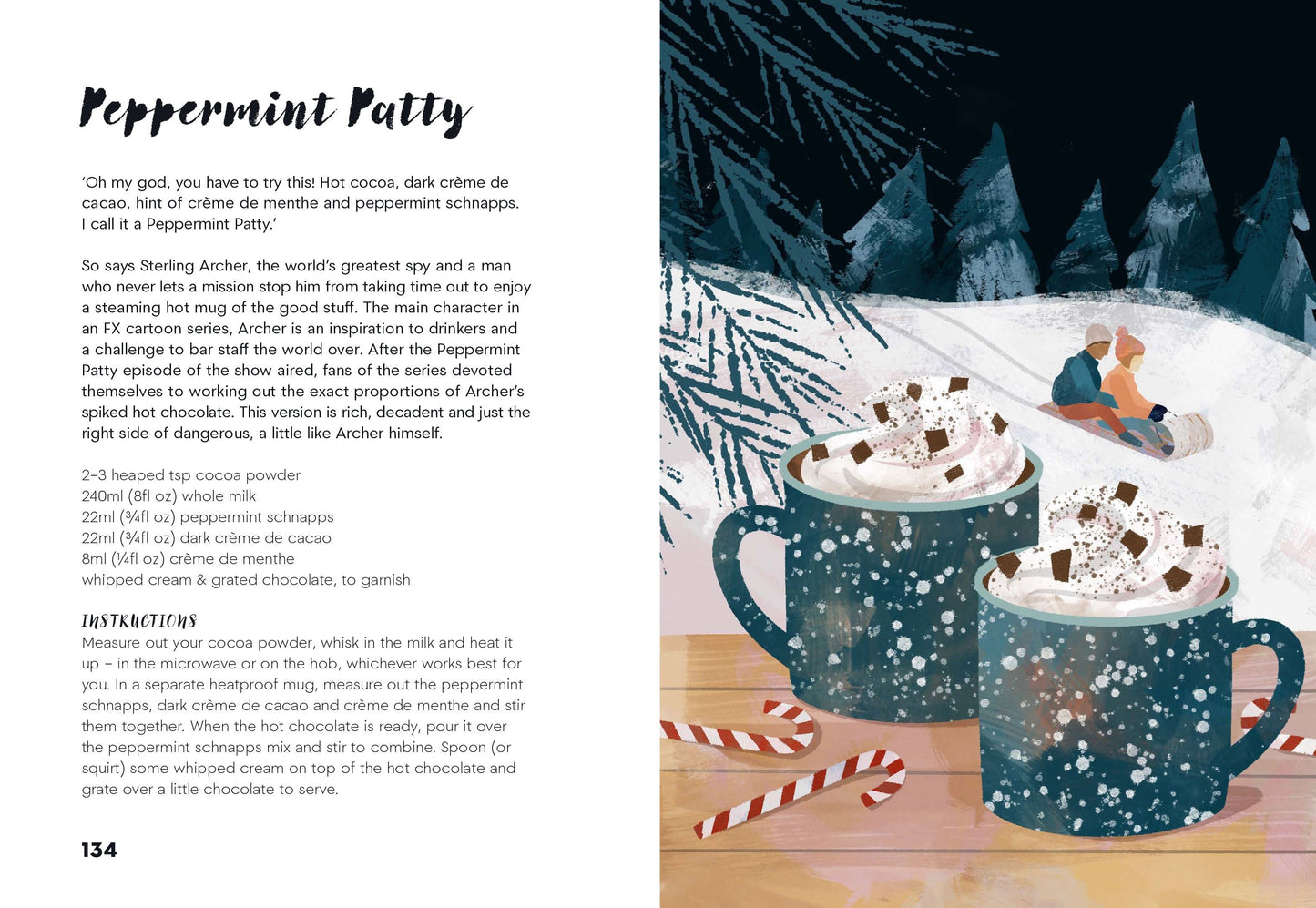 Peppermint Patty

'Oh my god, you have to try this! Hot cocoa, dark crème de cacao, hint of crème de menthe and peppermint schnapps. I call it a Peppermint Patty.'

So says Sterling Archer, the world's greatest spy and a man who never lets a mission stop him from taking time out to enjoy a steaming hot mug of the good stuff. The main character in an FX cartoon series, Archer is an inspiration to drinkers and a challenge to bar staff the world over. After the Peppermint Patty episode of the show aired, fans of the series devoted themselves to working out the exact proportions of Archer's spiked hot chocolate. This version is rich, decadent and just the right side of dangerous, a little like Archer himself.

2–3 heaped tsp cocoa powder
240ml (8fl oz) whole milk
22ml (¾fl oz) peppermint schnapps
22ml (¾fl oz) dark crème de cacao
8ml (¼fl oz) crème de menthe
whipped cream & grated chocolate, to garnish

INSTRUCTIONS
Measure out your cocoa powder, whisk in the milk and heat it up – in the microwave or on the hob, whichever works best for you. In a separate heatproof mug, measure out the peppermint schnapps, dark crème de cacao and crème de menthe and stir them together. When the hot chocolate is ready, pour it over the peppermint schnapps mix and stir to combine. Spoon (or squirt) some whipped cream on top of the hot chocolate and grate over a little chocolate to serve.

134